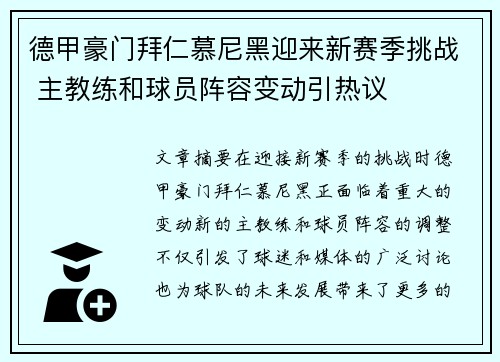 德甲豪门拜仁慕尼黑迎来新赛季挑战 主教练和球员阵容变动引热议

文章摘要在迎接新赛季的挑战时德甲豪门拜仁慕尼黑正面临着重大的变动新的主教练和球员阵容的调整不仅引发了球迷和媒体的广泛讨论也为球队的未来发展带来了更多的